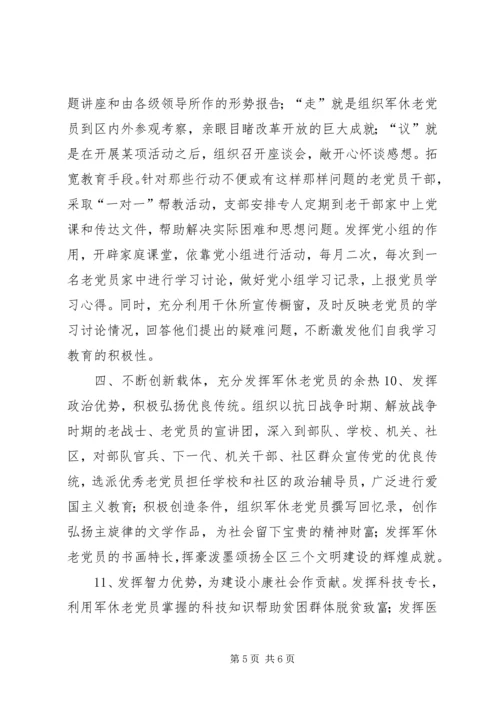 题讲座和由各级领导所作的形势报告；“走”就是组织军休老党员到区内外参观考察，亲眼目睹改革开放的巨大成就；“议”就是在开展某项活动之后，组织召开座谈会，敞开心怀谈感想。拓宽教育手段。针对那些行动不便或有这样那样问题的老党员干部，采取“一对一”帮教活动，支部安排专人定期到老干部家中上党课和传达文件，帮助解决实际困难和思想问题。发挥党小组的作用，开辟家庭课堂，依靠党小组进行活动，每月二次，每次到一名老党员家中进行学习讨论，做好党小组学习记录，上报党员学习心得。同时，充分利用干休所宣传橱窗，及时反映老党员的学习讨论情况，回答他们提出的疑难问题，不断激发他们自我学习教育的积极性。

四、不断创新载体，充分发挥军休老党员的余热 10、发挥政治优势，积极弘扬优良传统。组织以抗日战争时期、解放战争时期的老战士、老党员的宣讲团，深入到部队、学校、机关、社区，对部队官兵、下一代、机关干部、社区群众宣传党的优良传统，选派优秀老党员担任学校和社区的政治辅导员，广泛进行爱国主义教育；积极创造条件，组织军休老党员撰写回忆录，创作弘扬主旋律的文学作品，为社会留下宝贵的精神财富；发挥军休老党员的书画特长，挥豪泼墨颂扬全区三个文明建设的辉煌成就。

11、发挥智力优势，为建设小康社会作贡献。发挥科技专长，利用军休老党员掌握的科技知识帮助贫困群体脱贫致富；发挥医

第 5 页 共 6 页